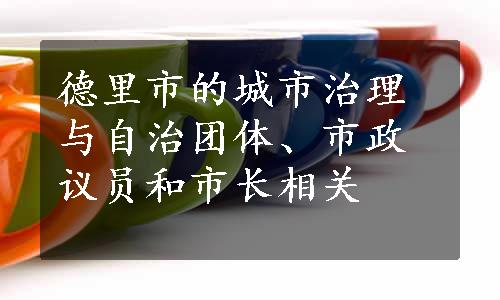 德里市的城市治理与自治团体、市政议员和市长相关